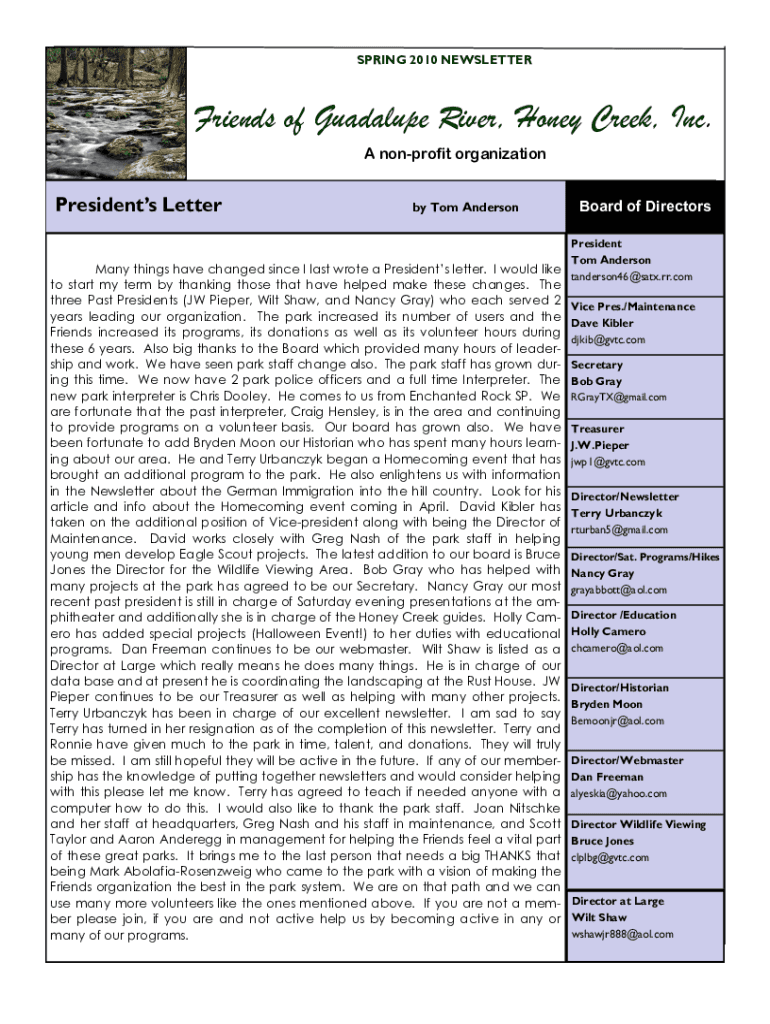 SPRING 2010 NEWSLETTER

Friends of Guadalupe River, Honey Creek, Inc.

A non-profit organization

President's Letter

by Tom Anderson

Many things have changed since I last wrote a President's letter. I would like to start my term by thanking those that have helped make these changes. The three Past Presidents (JW Pieper, Wilt Shaw, and Nancy Gray) who each served 2 years leading our organization. The park increased its number of users and the Friends increased its programs, its donations as well as its volunteer hours during these 6 years. Also big thanks to the Board which provided many hours of leadership and work. We have seen park staff change also. The park staff has grown during this time. We now have 2 park police officers and a full time Interpreter. The new park interpreter is Chris Dooley. He comes to us from Enchanted Rock SP. We are fortunate that the past interpreter, Craig Hensley, is in the area and continuing to provide programs on a volunteer basis. Our board has grown also. We have been fortunate to add Bryden Moon our Historian who has spent many hours learning about our area. He and Terry Urbanczyk began a Homecoming event that has brought an additional program to the park. He also enlightens us with information in the Newsletter about the German Immigration into the hill country. Look for his article and info about the Homecoming event coming in April. David Kibler has taken on the additional position of Vice-president along with being the Director of Maintenance. David works closely with Greg Nash of the park staff in helping young men develop Eagle Scout projects. The latest addition to our board is Bruce Jones the Director for the Wildlife Viewing Area. Bob Gray who has helped with many projects at the park has agreed to be our Secretary. Nancy Gray our most recent past president is still in charge of Saturday evening presentations at the amphitheater and additionally she is in charge of the Honey Creek guides. Holly Camero has added special projects (Halloween Event!) to her duties with educational programs. Dan Freeman continues to be our webmaster. Wilt Shaw is listed as a Director at Large which really means he does many things. He is in charge of our data base and at present he is coordinating the landscaping at the Rust House. JW Pieper continues to be our Treasurer as well as helping with many other projects. Terry Urbanczyk has been in charge of our excellent newsletter. I am sad to say Terry has turned in her resignation as of the completion of this newsletter. Terry and Ronnie have given much to the park in time, talent, and donations. They will truly be missed. I am still hopeful they will be active in the future. If any of our membership has the knowledge of putting together newsletters and would consider helping with this please let me know. Terry has agreed to teach if needed anyone with a computer how to do this. I would also like to thank the park staff. Joan Nitschke and her staff at headquarters, Greg Nash and his staff in maintenance, and Scott Taylor and Aaron Anderegg in management for helping the Friends feel a vital part of these great parks. It brings me to the last person that needs a big THANKS that being Mark Abolafia-Rosenzweig who came to the park with a vision of making the Friends organization the best in the park system. We are on that path and we can use many more volunteers like the ones mentioned above. If you are not a member please join, if you are and not active help us by becoming active in any or many of our programs.

Board of Directors

President
Tom Anderson
tanderson46@satx.rr.com

Vice Pres./Maintenance
Dave Kibler
djkib@gvtc.com

Secretary
Bob Gray
RGrayTX@gmail.com

Treasurer
J.W.Pieper
jwp1@gvtc.com

Director/Newsletter
Terry Urbanczyk
rturban5@gmail.com

Director/Sat. Programs/Hikes
Nancy Gray
grayabbott@aol.com

Director /Education
Holly Camero
chcamero@aol.com

Director/Historian
Bryden Moon
Bemoonjr@aol.com

Director/Webmaster
Dan Freeman
alyeskia@yahoo.com

Director Wildlife Viewing
Bruce Jones
clplbg@gvtc.com

Director at Large
Wilt Shaw
wshawjr888@aol.com